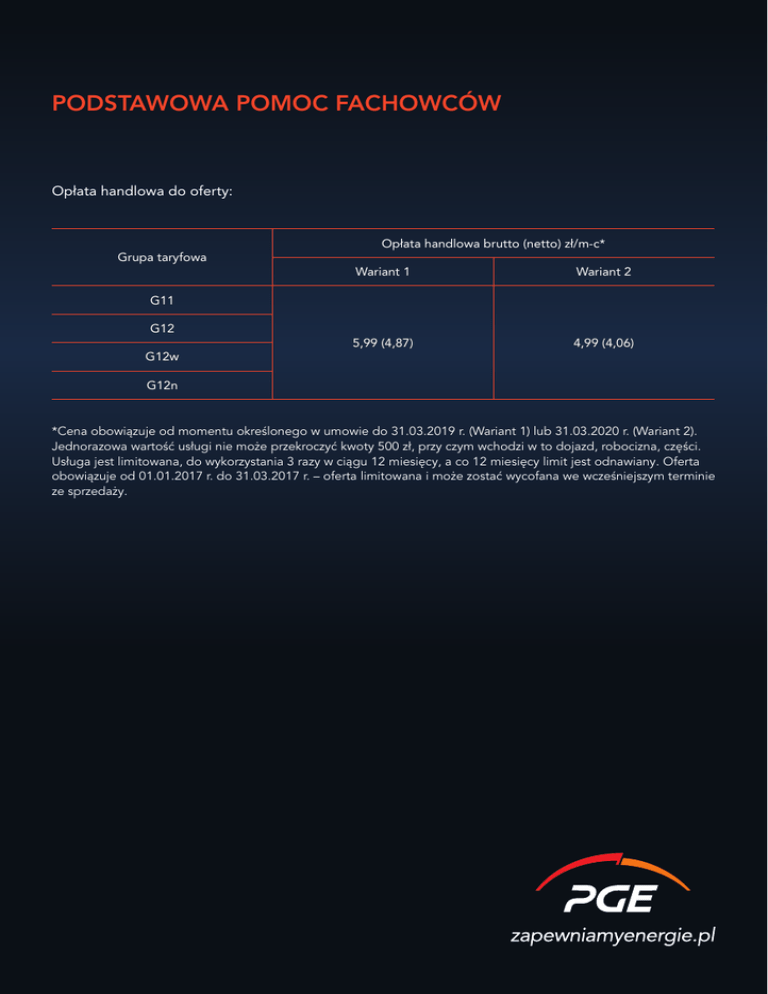 PODSTAWOWA POMOC FACHOWCÓW

Opłata handlowa do oferty:

| Grupa taryfowa | Opłata handlowa brutto (netto) zł/m-c* | |
|---|---|---|
| | Wariant 1 | Wariant 2 |
| G11 | 5,99 (4,87) | 4,99 (4,06) |
| G12 | | |
| G12w | | |
| G12n | | |

*Cena obowiązuje od momentu określonego w umowie do 31.03.2019 r. (Wariant 1) lub 31.03.2020 r. (Wariant 2). Jednorazowa wartość usługi nie może przekroczyć kwoty 500 zł, przy czym wchodzi w to dojazd, robocizna, części. Usługa jest limitowana, do wykorzystania 3 razy w ciągu 12 miesięcy, a co 12 miesięcy limit jest odnawiany. Oferta obowiązuje od 01.01.2017 r. do 31.03.2017 r. – oferta limitowana i może zostać wycofana we wcześniejszym terminie ze sprzedaży.

PGE

zapewniamyenergie.pl